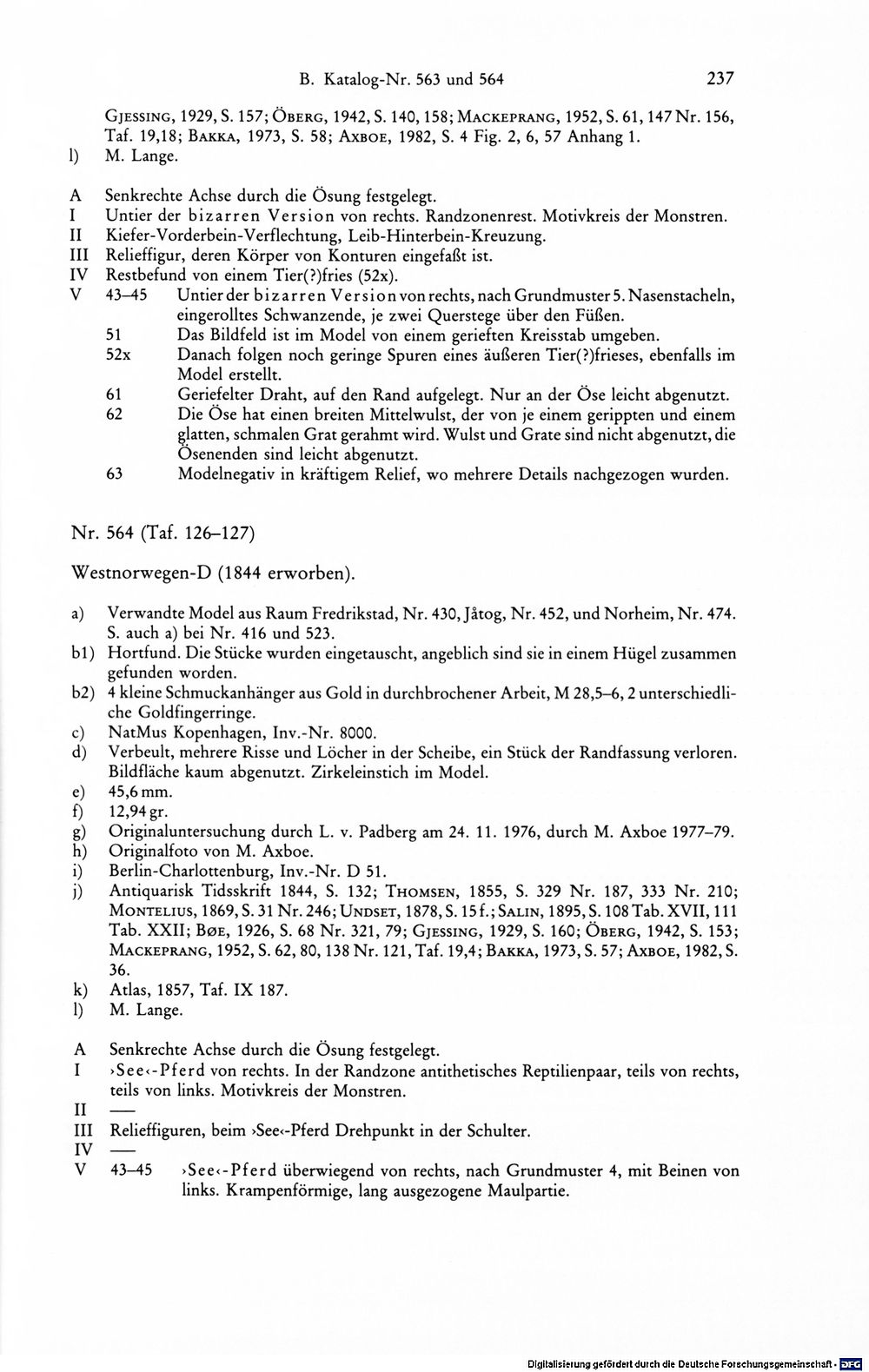 B. Katalog-Nr. 563 und 564 237

Gjessing, 1929, S. 157; Öberg, 1942, S. 140, 158; Mackeprang, 1952, S. 61, 147 Nr. 156, Taf. 19,18; Bakka, 1973, S. 58; Axboe, 1982, S. 4 Fig. 2, 6, 57 Anhang 1.

l) M. Lange.

A Senkrechte Achse durch die Ösung festgelegt.
I Untier der bizarren Version von rechts. Randzonenrest. Motivkreis der Monstren.
II Kiefer-Vorderbein-Verflechtung, Leib-Hinterbein-Kreuzung.
III Relieffigur, deren Körper von Konturen eingefaßt ist.
IV Restbefund von einem Tier(?)fries (52x).
V 43–45 Untier der bizarren Version von rechts, nach Grundmuster 5. Nasenstacheln, eingerolltes Schwanzende, je zwei Querstege über den Füßen.
51 Das Bildfeld ist im Model von einem gerieften Kreisstab umgeben.
52x Danach folgen noch geringe Spuren eines äußeren Tier(?)frieses, ebenfalls im Model erstellt.
61 Geriefelter Draht, auf den Rand aufgelegt. Nur an der Öse leicht abgenutzt.
62 Die Öse hat einen breiten Mittelwulst, der von je einem gerippten und einem glatten, schmalen Grat gerahmt wird. Wulst und Grate sind nicht abgenutzt, die Ösenenden sind leicht abgenutzt.
63 Modelnegativ in kräftigem Relief, wo mehrere Details nachgezogen wurden.

Nr. 564 (Taf. 126–127)

Westnorwegen-D (1844 erworben).

a) Verwandte Model aus Raum Fredrikstad, Nr. 430, Jåtog, Nr. 452, und Norheim, Nr. 474. S. auch a) bei Nr. 416 und 523.
b1) Hortfund. Die Stücke wurden eingetauscht, angeblich sind sie in einem Hügel zusammen gefunden worden.
b2) 4 kleine Schmuckanhänger aus Gold in durchbrochener Arbeit, M 28,5–6, 2 unterschiedliche Goldfingerringe.
c) NatMus Kopenhagen, Inv.-Nr. 8000.
d) Verbeult, mehrere Risse und Löcher in der Scheibe, ein Stück der Randfassung verloren. Bildfläche kaum abgenutzt. Zirkeleinstich im Model.
e) 45,6 mm.
f) 12,94 gr.
g) Originaluntersuchung durch L. v. Padberg am 24. 11. 1976, durch M. Axboe 1977–79.
h) Originalfoto von M. Axboe.
i) Berlin-Charlottenburg, Inv.-Nr. D 51.
j) Antiquarisk Tidsskrift 1844, S. 132; Thomsen, 1855, S. 329 Nr. 187, 333 Nr. 210; Montelius, 1869, S. 31 Nr. 246; Undset, 1878, S. 15 f.; Salin, 1895, S. 108 Tab. XVII, 111 Tab. XXII; Bøe, 1926, S. 68 Nr. 321, 79; Gjessing, 1929, S. 160; Öberg, 1942, S. 153; Mackeprang, 1952, S. 62, 80, 138 Nr. 121, Taf. 19,4; Bakka, 1973, S. 57; Axboe, 1982, S. 36.
k) Atlas, 1857, Taf. IX 187.
l) M. Lange.

A Senkrechte Achse durch die Ösung festgelegt.
I ›See‹-Pferd von rechts. In der Randzone antithetisches Reptilienpaar, teils von rechts, teils von links. Motivkreis der Monstren.
II —
III Relieffiguren, beim ›See‹-Pferd Drehpunkt in der Schulter.
IV —
V 43–45 ›See‹-Pferd überwiegend von rechts, nach Grundmuster 4, mit Beinen von links. Krampenförmige, lang ausgezogene Maulpartie.

Digitalisierung gefördert durch die Deutsche Forschungsgemeinschaft · DFG